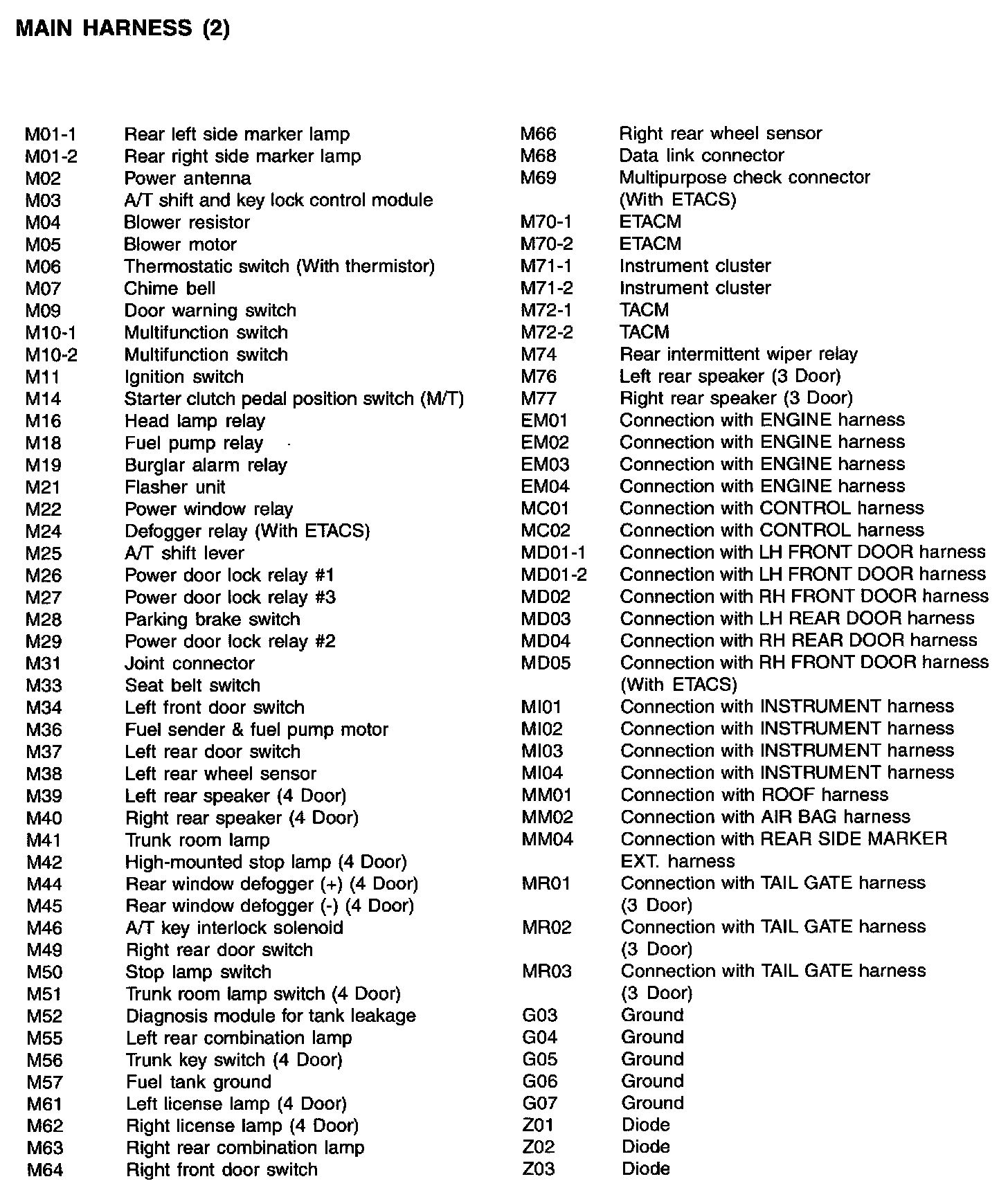 MAIN HARNESS (2)

M01-1 Rear left side marker lamp
M01-2 Rear right side marker lamp
M02 Power antenna
M03 A/T shift and key lock control module
M04 Blower resistor
M05 Blower motor
M06 Thermostatic switch (With thermistor)
M07 Chime bell
M09 Door warning switch
M10-1 Multifunction switch
M10-2 Multifunction switch
M11 Ignition switch
M14 Starter clutch pedal position switch (M/T)
M16 Head lamp relay
M18 Fuel pump relay
M19 Burglar alarm relay
M21 Flasher unit
M22 Power window relay
M24 Defogger relay (With ETACS)
M25 A/T shift lever
M26 Power door lock relay #1
M27 Power door lock relay #3
M28 Parking brake switch
M29 Power door lock relay #2
M31 Joint connector
M33 Seat belt switch
M34 Left front door switch
M36 Fuel sender & fuel pump motor
M37 Left rear door switch
M38 Left rear wheel sensor
M39 Left rear speaker (4 Door)
M40 Right rear speaker (4 Door)
M41 Trunk room lamp
M42 High-mounted stop lamp (4 Door)
M44 Rear window defogger (+) (4 Door)
M45 Rear window defogger (-) (4 Door)
M46 A/T key interlock solenoid
M49 Right rear door switch
M50 Stop lamp switch
M51 Trunk room lamp switch (4 Door)
M52 Diagnosis module for tank leakage
M55 Left rear combination lamp
M56 Trunk key switch (4 Door)
M57 Fuel tank ground
M61 Left license lamp (4 Door)
M62 Right license lamp (4 Door)
M63 Right rear combination lamp
M64 Right front door switch

M66 Right rear wheel sensor
M68 Data link connector
M69 Multipurpose check connector (With ETACS)
M70-1 ETACM
M70-2 ETACM
M71-1 Instrument cluster
M71-2 Instrument cluster
M72-1 TACM
M72-2 TACM
M74 Rear intermittent wiper relay
M76 Left rear speaker (3 Door)
M77 Right rear speaker (3 Door)
EM01 Connection with ENGINE harness
EM02 Connection with ENGINE harness
EM03 Connection with ENGINE harness
EM04 Connection with ENGINE harness
MC01 Connection with CONTROL harness
MC02 Connection with CONTROL harness
MD01-1 Connection with LH FRONT DOOR harness
MD01-2 Connection with LH FRONT DOOR harness
MD02 Connection with RH FRONT DOOR harness
MD03 Connection with LH REAR DOOR harness
MD04 Connection with RH REAR DOOR harness
MD05 Connection with RH FRONT DOOR harness (With ETACS)
MI01 Connection with INSTRUMENT harness
MI02 Connection with INSTRUMENT harness
MI03 Connection with INSTRUMENT harness
MI04 Connection with INSTRUMENT harness
MM01 Connection with ROOF harness
MM02 Connection with AIR BAG harness
MM04 Connection with REAR SIDE MARKER EXT. harness
MR01 Connection with TAIL GATE harness (3 Door)
MR02 Connection with TAIL GATE harness (3 Door)
MR03 Connection with TAIL GATE harness (3 Door)
G03 Ground
G04 Ground
G05 Ground
G06 Ground
G07 Ground
Z01 Diode
Z02 Diode
Z03 Diode